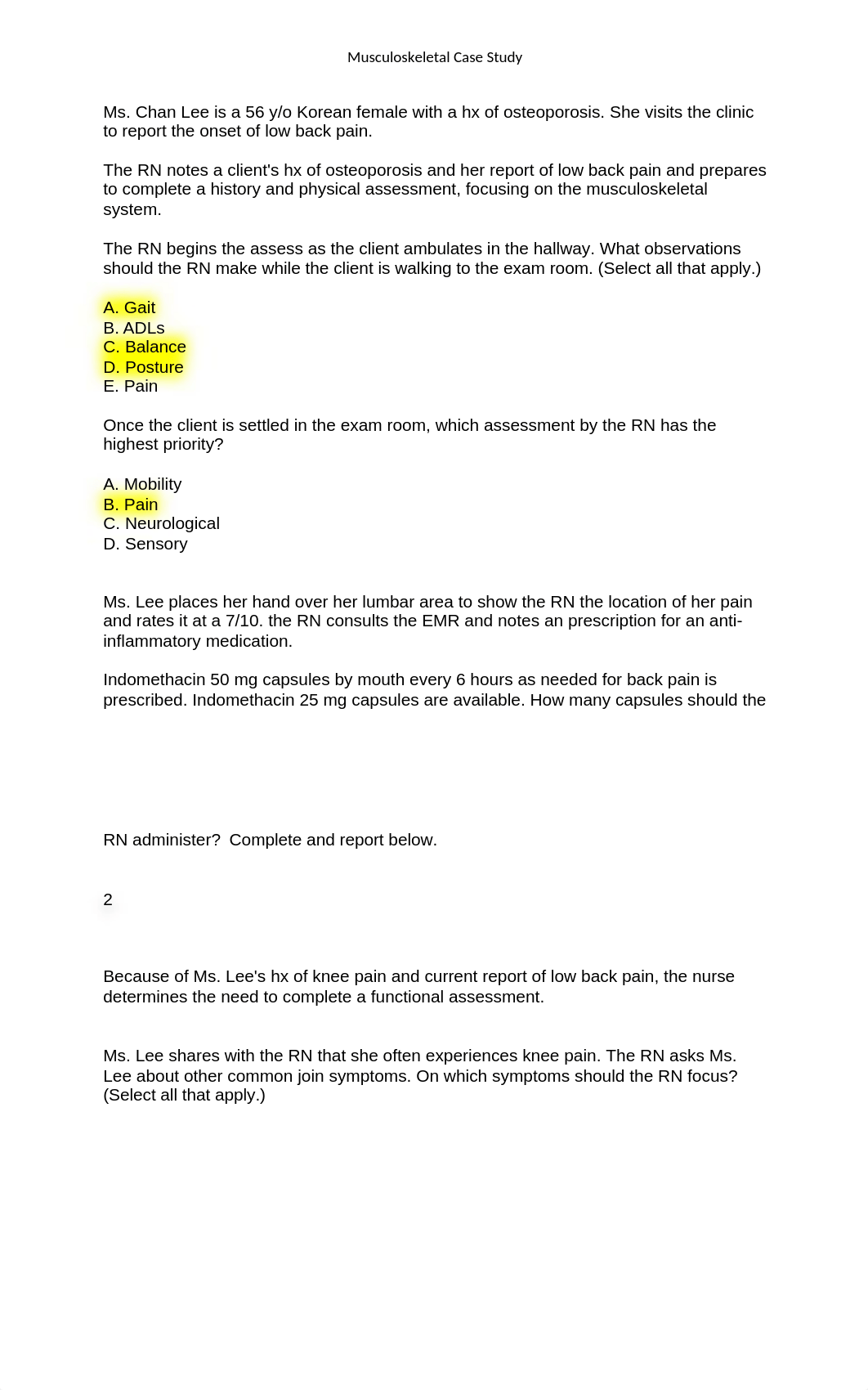 Musculoskeletal Case Study

Ms. Chan Lee is a 56 y/o Korean female with a hx of osteoporosis. She visits the clinic to report the onset of low back pain.

The RN notes a client's hx of osteoporosis and her report of low back pain and prepares to complete a history and physical assessment, focusing on the musculoskeletal system.

The RN begins the assess as the client ambulates in the hallway. What observations should the RN make while the client is walking to the exam room. (Select all that apply.)

A. Gait
B. ADLs
C. Balance
D. Posture
E. Pain

Once the client is settled in the exam room, which assessment by the RN has the highest priority?

A. Mobility
B. Pain
C. Neurological
D. Sensory

Ms. Lee places her hand over her lumbar area to show the RN the location of her pain and rates it at a 7/10. the RN consults the EMR and notes an prescription for an anti-inflammatory medication.

Indomethacin 50 mg capsules by mouth every 6 hours as needed for back pain is prescribed. Indomethacin 25 mg capsules are available. How many capsules should the

RN administer? Complete and report below.

2

Because of Ms. Lee's hx of knee pain and current report of low back pain, the nurse determines the need to complete a functional assessment.

Ms. Lee shares with the RN that she often experiences knee pain. The RN asks Ms. Lee about other common join symptoms. On which symptoms should the RN focus? (Select all that apply.)